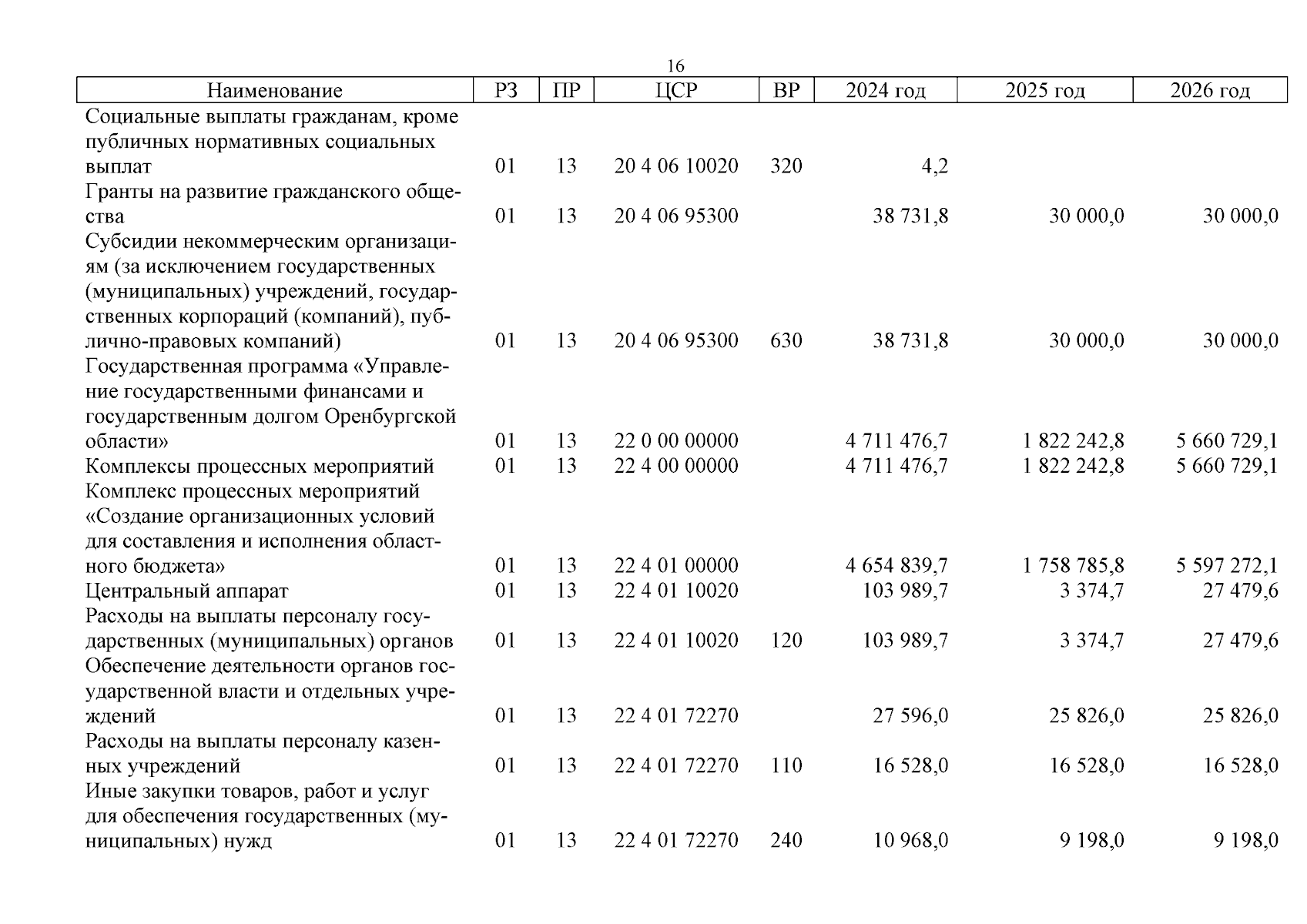 16

| Наименование | РЗ | ПР | ЦСР | ВР | 2024 год | 2025 год | 2026 год |
|---|---|---|---|---|---|---|---|
| Социальные выплаты гражданам, кроме публичных нормативных социальных выплат | 01 | 13 | 20 4 06 10020 | 320 | 4,2 | | |
| Гранты на развитие гражданского общества | 01 | 13 | 20 4 06 95300 | | 38 731,8 | 30 000,0 | 30 000,0 |
| Субсидии некоммерческим организациям (за исключением государственных (муниципальных) учреждений, государственных корпораций (компаний), публично-правовых компаний) | 01 | 13 | 20 4 06 95300 | 630 | 38 731,8 | 30 000,0 | 30 000,0 |
| Государственная программа «Управление государственными финансами и государственным долгом Оренбургской области» | 01 | 13 | 22 0 00 00000 | | 4 711 476,7 | 1 822 242,8 | 5 660 729,1 |
| Комплексы процессных мероприятий | 01 | 13 | 22 4 00 00000 | | 4 711 476,7 | 1 822 242,8 | 5 660 729,1 |
| Комплекс процессных мероприятий «Создание организационных условий для составления и исполнения областного бюджета» | 01 | 13 | 22 4 01 00000 | | 4 654 839,7 | 1 758 785,8 | 5 597 272,1 |
| Центральный аппарат | 01 | 13 | 22 4 01 10020 | | 103 989,7 | 3 374,7 | 27 479,6 |
| Расходы на выплаты персоналу государственных (муниципальных) органов | 01 | 13 | 22 4 01 10020 | 120 | 103 989,7 | 3 374,7 | 27 479,6 |
| Обеспечение деятельности органов государственной власти и отдельных учреждений | 01 | 13 | 22 4 01 72270 | | 27 596,0 | 25 826,0 | 25 826,0 |
| Расходы на выплаты персоналу казенных учреждений | 01 | 13 | 22 4 01 72270 | 110 | 16 528,0 | 16 528,0 | 16 528,0 |
| Иные закупки товаров, работ и услуг для обеспечения государственных (муниципальных) нужд | 01 | 13 | 22 4 01 72270 | 240 | 10 968,0 | 9 198,0 | 9 198,0 |